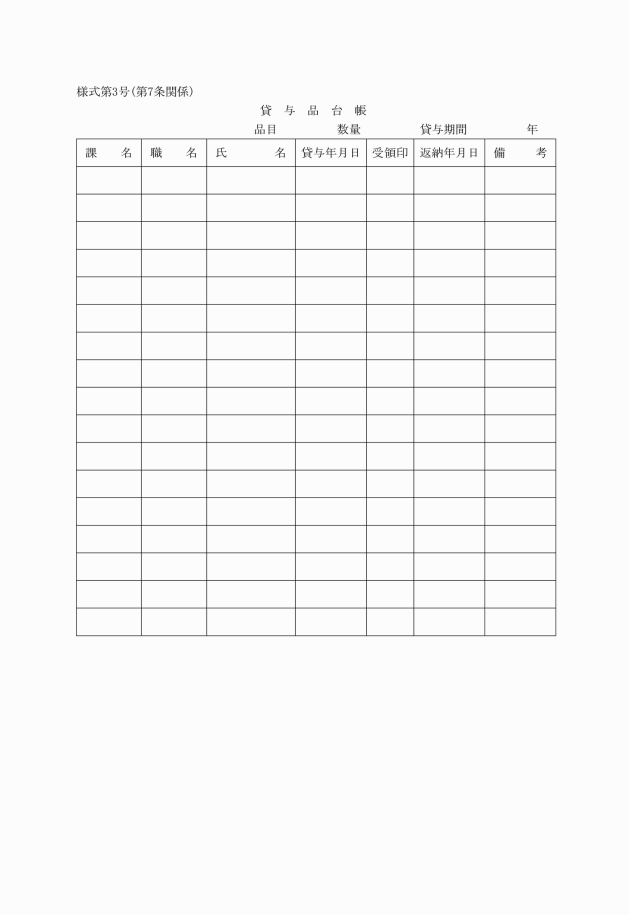 様式第3号(第7条関係)

貸 与 品 台 帳

品目 数量 貸与期間 年

| 課 名 | 職 名 | 氏 名 | 貸与年月日 | 受領印 | 返納年月日 | 備 考 |
|---|---|---|---|---|---|---|
| | | | | | | |
| | | | | | | |
| | | | | | | |
| | | | | | | |
| | | | | | | |
| | | | | | | |
| | | | | | | |
| | | | | | | |
| | | | | | | |
| | | | | | | |
| | | | | | | |
| | | | | | | |
| | | | | | | |
| | | | | | | |
| | | | | | | |
| | | | | | | |
| | | | | | | |